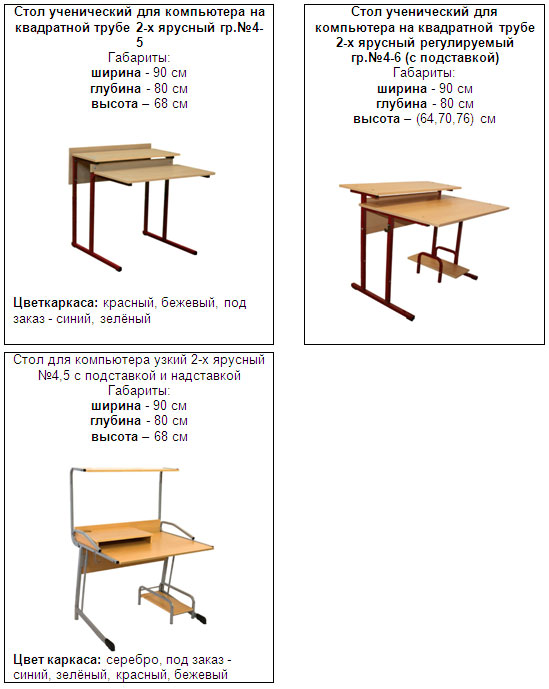 Стол ученический для компьютера на квадратной трубе 2-х ярусный гр.№4-5
Габариты:
ширина - 90 см
глубина - 80 см
высота – 68 см

Цветкаркаса: красный, бежевый, под заказ - синий, зелёный

Стол ученический для компьютера на квадратной трубе 2-х ярусный регулируемый гр.№4-6 (с подставкой)
Габариты:
ширина - 90 см
глубина - 80 см
высота – (64,70,76) см

Стол для компьютера узкий 2-х ярусный №4,5 с подставкой и надставкой
Габариты:
ширина - 90 см
глубина - 80 см
высота – 68 см

Цвет каркаса: серебро, под заказ - синий, зелёный, красный, бежевый